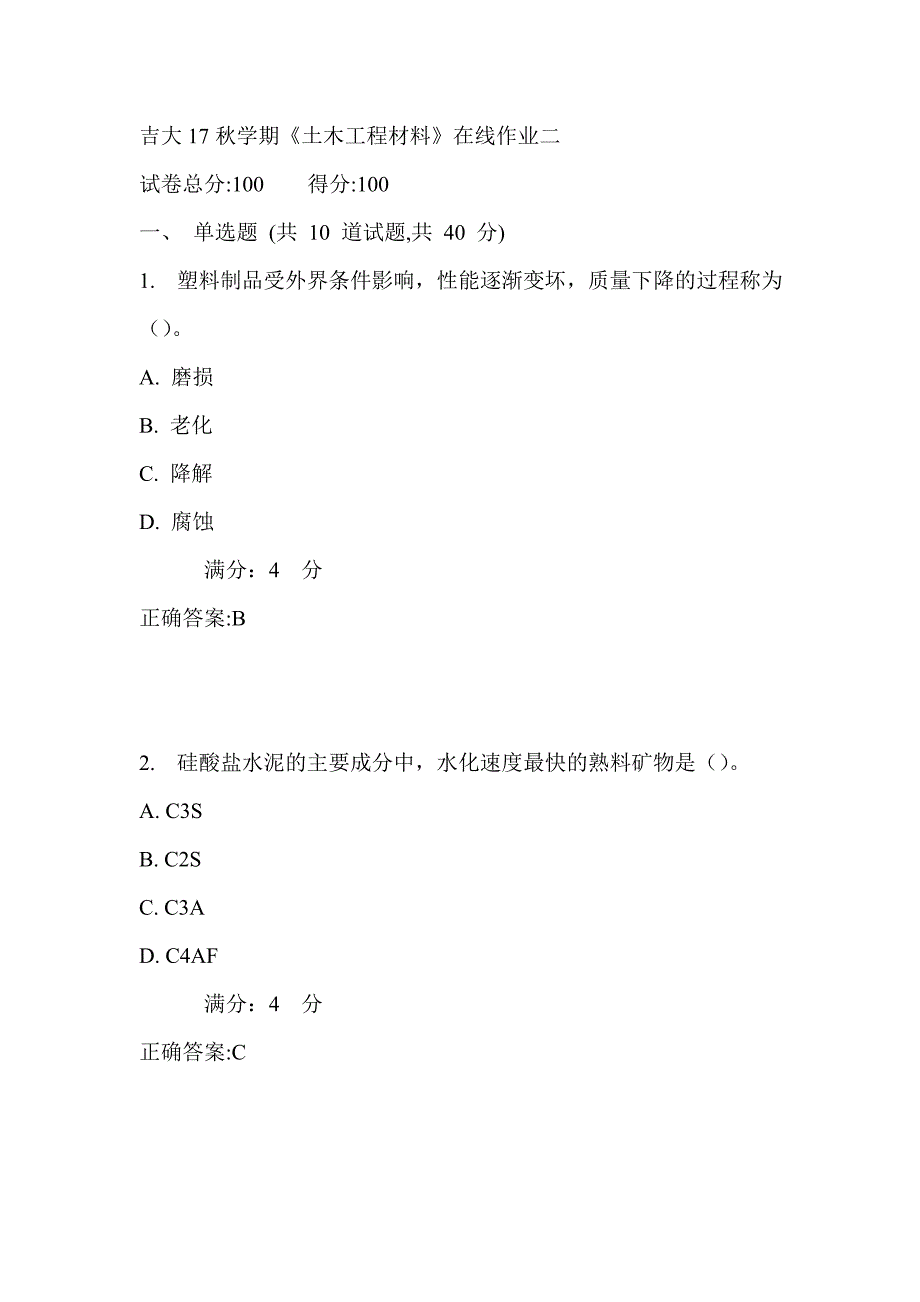 吉大 17 秋学期《土木工程材料》在线作业二

试卷总分:100　　得分:100

一、 单选题 (共 10 道试题,共 40 分)

1. 塑料制品受外界条件影响，性能逐渐变坏，质量下降的过程称为（）。

A. 磨损

B. 老化

C. 降解

D. 腐蚀

满分：4 分

正确答案:B

2. 硅酸盐水泥的主要成分中，水化速度最快的熟料矿物是（）。

A. C3S

B. C2S

C. C3A

D. C4AF

满分：4 分

正确答案:C